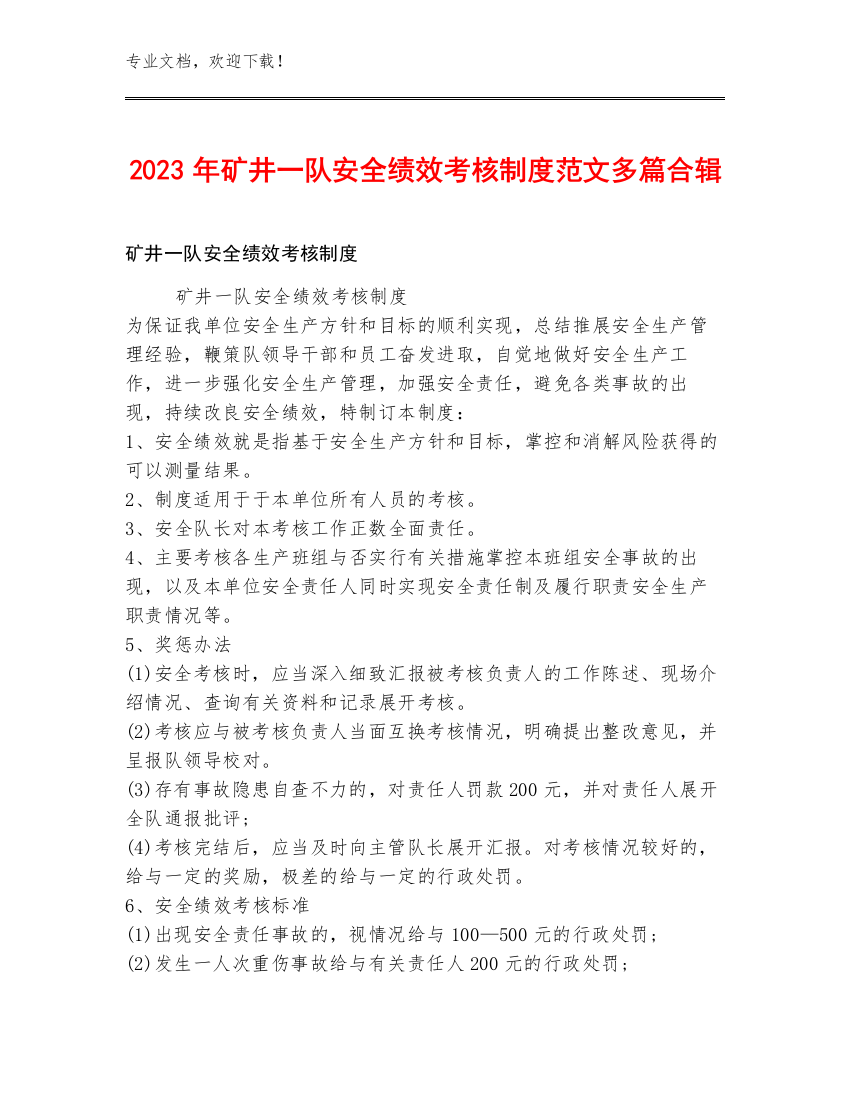 专业文档，欢迎下载！

2023年矿井一队安全绩效考核制度范文多篇合辑

矿井一队安全绩效考核制度

矿井一队安全绩效考核制度
为保证我单位安全生产方针和目标的顺利实现，总结推展安全生产管理经验，鞭策队领导干部和员工奋发进取，自觉地做好安全生产工作，进一步强化安全生产管理，加强安全责任，避免各类事故的出现，持续改良安全绩效，特制订本制度：
1、安全绩效就是指基于安全生产方针和目标，掌控和消解风险获得的可以测量结果。
2、制度适用于于本单位所有人员的考核。
3、安全队长对本考核工作正数全面责任。
4、主要考核各生产班组与否实行有关措施掌控本班组安全事故的出现，以及本单位安全责任人同时实现安全责任制及履行职责安全生产职责情况等。
5、奖惩办法
(1)安全考核时，应当深入细致汇报被考核负责人的工作陈述、现场介绍情况、查询有关资料和记录展开考核。
(2)考核应与被考核负责人当面互换考核情况，明确提出整改意见，并呈报队领导校对。
(3)存有事故隐患自查不力的，对责任人罚款200元，并对责任人展开全队通报批评；
(4)考核完结后，应当及时向主管队长展开汇报。对考核情况较好的，给与一定的奖励，极差的给与一定的行政处罚。
6、安全绩效考核标准
(1)出现安全责任事故的，视情况给与100—500元的行政处罚；
(2)发生一人次重伤事故给与有关责任人200元的行政处罚；